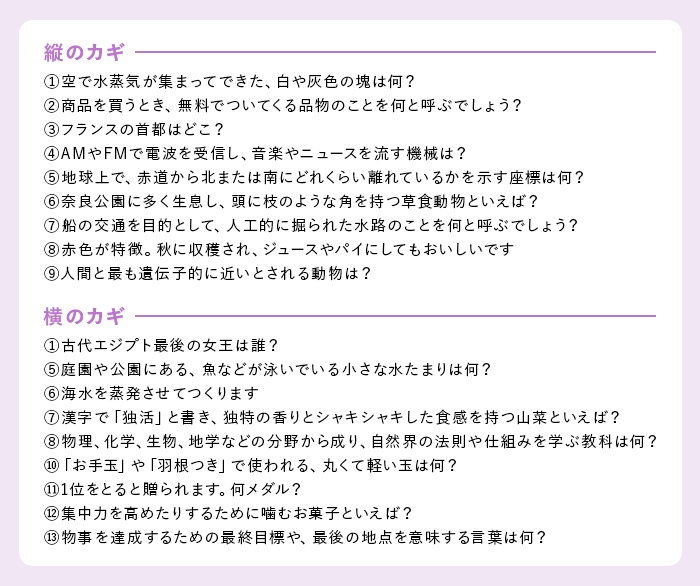 縦のカギ

①空で水蒸気が集まってできた、白や灰色の塊は何？
②商品を買うとき、無料でついてくる品物のことを何と呼ぶでしょう？
③フランスの首都はどこ？
④AMやFMで電波を受信し、音楽やニュースを流す機械は？
⑤地球上で、赤道から北または南にどれくらい離れているかを示す座標は何？
⑥奈良公園に多く生息し、頭に枝のような角を持つ草食動物といえば？
⑦船の交通を目的として、人工的に掘られた水路のことを何と呼ぶでしょう？
⑧赤色が特徴。秋に収穫され、ジュースやパイにしてもおいしいです
⑨人間と最も遺伝子的に近いとされる動物は？

横のカギ

①古代エジプト最後の女王は誰？
⑤庭園や公園にある、魚などが泳いでいる小さな水たまりは何？
⑥海水を蒸発させてつくります
⑦漢字で「独活」と書き、独特の香りとシャキシャキした食感を持つ山菜といえば？
⑧物理、化学、生物、地学などの分野から成り、自然界の法則や仕組みを学ぶ教科は何？
⑩「お手玉」や「羽根つき」で使われる、丸くて軽い玉は何？
⑪1位をとると贈られます。何メダル？
⑫集中力を高めたりするために噛むお菓子といえば？
⑬物事を達成するための最終目標や、最後の地点を意味する言葉は何？